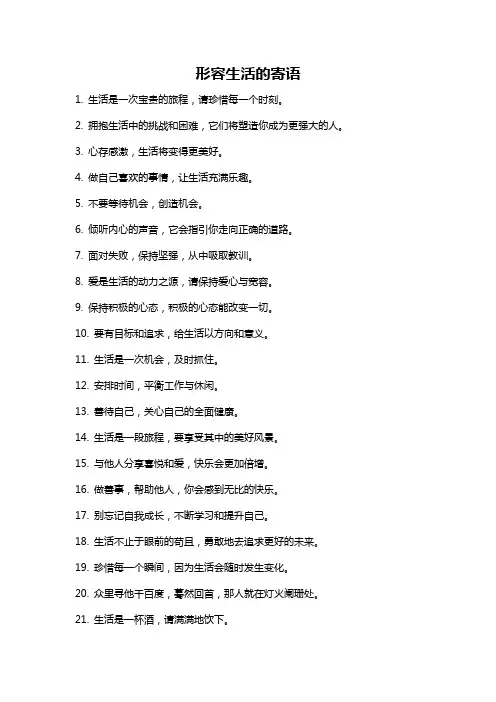 形容生活的寄语

1. 生活是一次宝贵的旅程，请珍惜每一个时刻。

2. 拥抱生活中的挑战和困难，它们将塑造你成为更强大的人。

3. 心存感激，生活将变得更美好。

4. 做自己喜欢的事情，让生活充满乐趣。

5. 不要等待机会，创造机会。

6. 倾听内心的声音，它会指引你走向正确的道路。

7. 面对失败，保持坚强，从中吸取教训。

8. 爱是生活的动力之源，请保持爱心与宽容。

9. 保持积极的心态，积极的心态能改变一切。

10. 要有目标和追求，给生活以方向和意义。

11. 生活是一次机会，及时抓住。

12. 安排时间，平衡工作与休闲。

13. 善待自己，关心自己的全面健康。

14. 生活是一段旅程，要享受其中的美好风景。

15. 与他人分享喜悦和爱，快乐会更加倍增。

16. 做善事，帮助他人，你会感到无比的快乐。

17. 别忘记自我成长，不断学习和提升自己。

18. 生活不止于眼前的苟且，勇敢地去追求更好的未来。

19. 珍惜每一个瞬间，因为生活会随时发生变化。

20. 众里寻他千百度，蓦然回首，那人就在灯火阑珊处。

21. 生活是一杯酒，请满满地饮下。